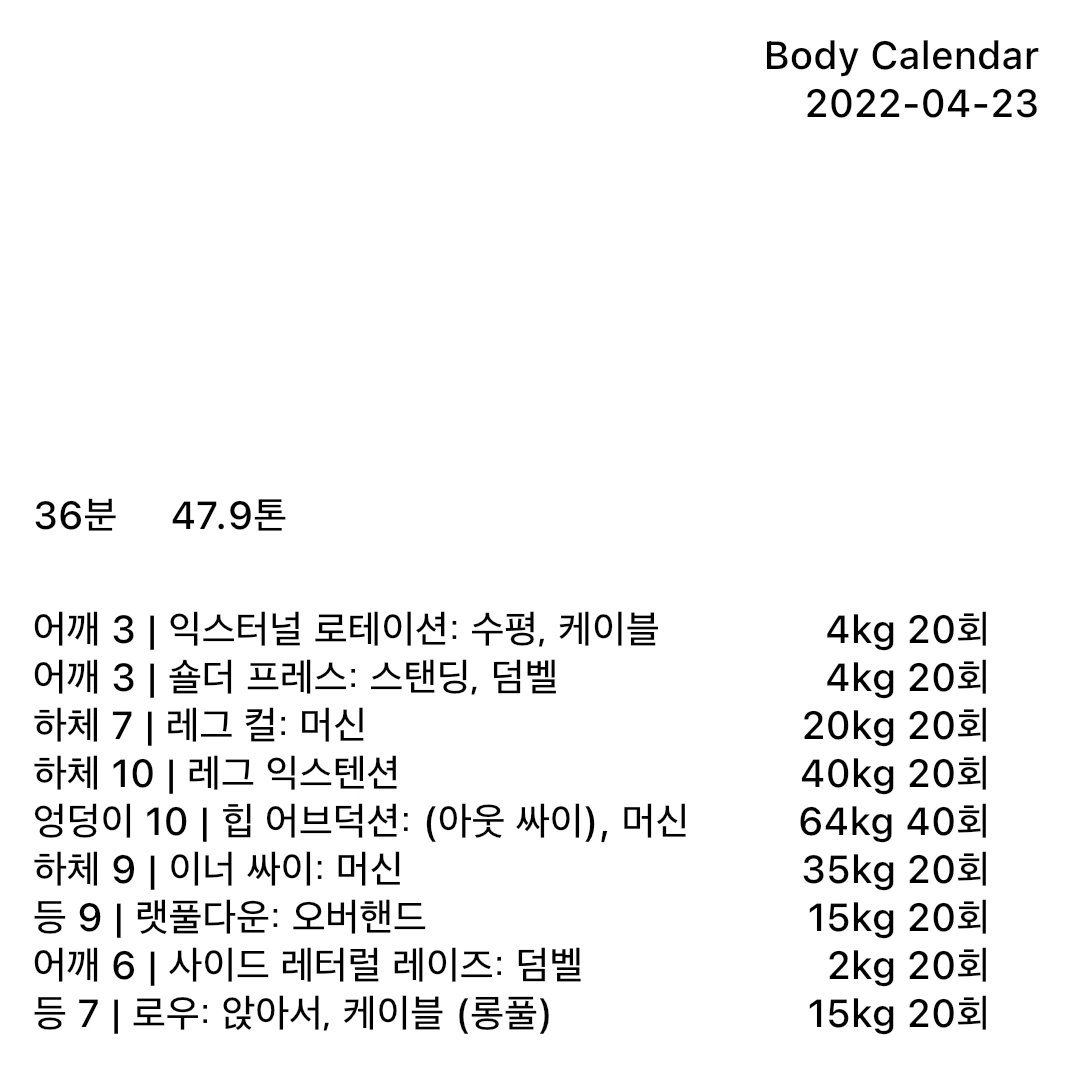 Body Calendar
2022-04-23

36분 47.9톤

어깨 3 | 익스터널 로테이션: 수평, 케이블 4kg 20회
어깨 3 | 숄더 프레스: 스탠딩, 덤벨 4kg 20회
하체 7 | 레그 컬: 머신 20kg 20회
하체 10 | 레그 익스텐션 40kg 20회
엉덩이 10 | 힙 어브덕션: (아웃 싸이), 머신 64kg 40회
하체 9 | 이너 싸이: 머신 35kg 20회
등 9 | 랫풀다운: 오버핸드 15kg 20회
어깨 6 | 사이드 레터럴 레이즈: 덤벨 2kg 20회
등 7 | 로우: 앉아서, 케이블 (롱풀) 15kg 20회